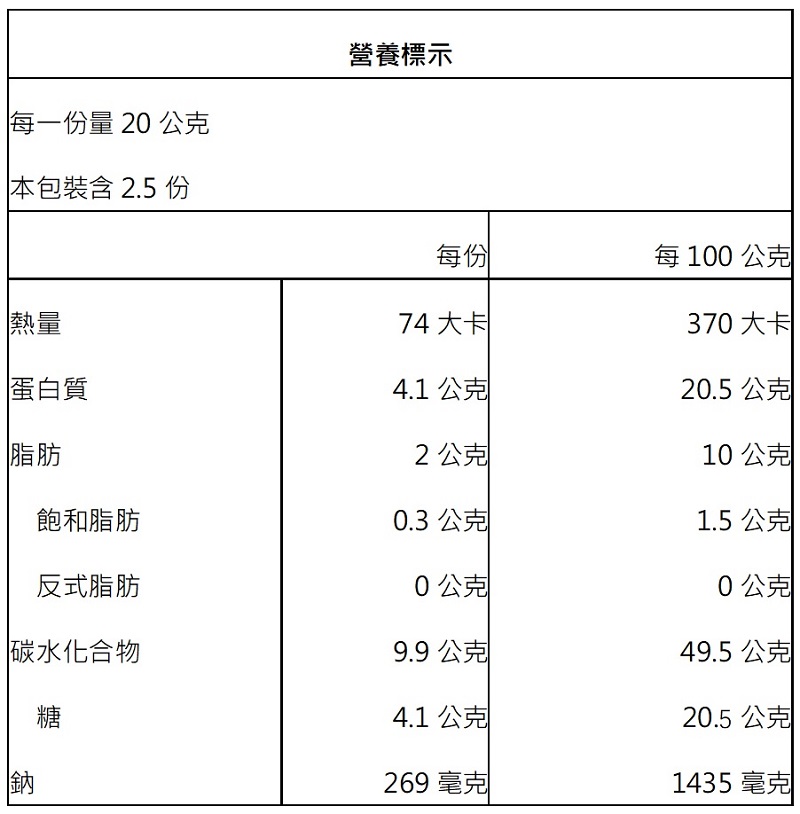 營養標示

每一份量20公克

本包裝含2.5份

|  | 每份 | 每100公克 |
|---|---|---|
| 熱量 | 74大卡 | 370大卡 |
| 蛋白質 | 4.1公克 | 20.5公克 |
| 脂肪 | 2公克 | 10公克 |
| 飽和脂肪 | 0.3公克 | 1.5公克 |
| 反式脂肪 | 0公克 | 0公克 |
| 碳水化合物 | 9.9公克 | 49.5公克 |
| 糖 | 4.1公克 | 20.5公克 |
| 鈉 | 269毫克 | 1435毫克 |